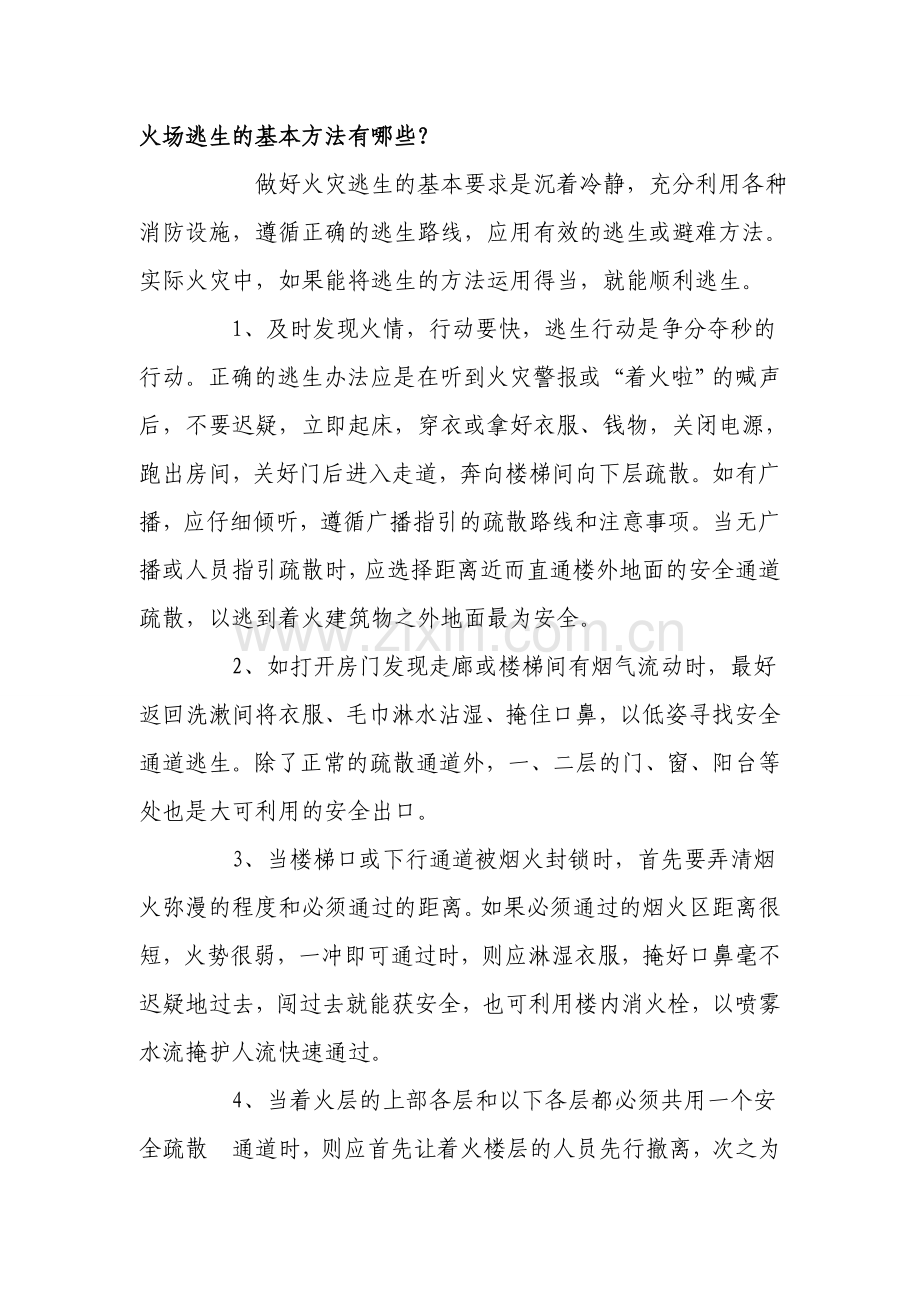 火场逃生的基本方法有哪些？

做好火灾逃生的基本要求是沉着冷静，充分利用各种消防设施，遵循正确的逃生路线，应用有效的逃生或避难方法。实际火灾中，如果能将逃生的方法运用得当，就能顺利逃生。

1、及时发现火情，行动要快，逃生行动是争分夺秒的行动。正确的逃生办法应是在听到火灾警报或“着火啦”的喊声后，不要迟疑，立即起床，穿衣或拿好衣服、钱物，关闭电源，跑出房间，关好门后进入走道，奔向楼梯间向下层疏散。如有广播，应仔细倾听，遵循广播指引的疏散路线和注意事项。当无广播或人员指引疏散时，应选择距离近而直通楼外地面的安全通道疏散，以逃到着火建筑物之外地面最为安全。

2、如打开房门发现走廊或楼梯间有烟气流动时，最好返回洗漱间将衣服、毛巾淋水沾湿、掩住口鼻，以低姿寻找安全通道逃生。除了正常的疏散通道外，一、二层的门、窗、阳台等处也是大可利用的安全出口。

3、当楼梯口或下行通道被烟火封锁时，首先要弄清烟火弥漫的程度和必须通过的距离。如果必须通过的烟火区距离很短，火势很弱，一冲即可通过时，则应淋湿衣服，掩好口鼻毫不迟疑地过去，闯过去就能获安全，也可利用楼内消火栓，以喷雾水流掩护人流快速通过。

4、当着火层的上部各层和以下各层都必须共用一个安全疏散 通道时，则应首先让着火楼层的人员先行撤离，次之为

www.zixin.com.cn